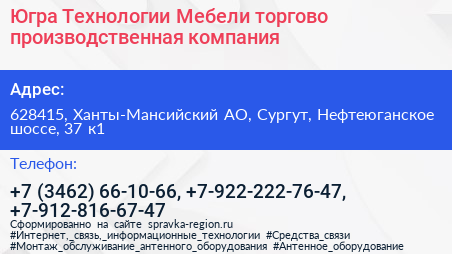 Югра Технологии Мебели торгово производственная компания

Адрес:

628415, Ханты-Мансийский АО, Сургут, Нефтеюганское шоссе, 37 к1

Телефон:

+7 (3462) 66-10-66, +7-922-222-76-47, +7-912-816-67-47

Сформированно на сайте spravka-region.ru
#Интернет,_связь,_информационные_технологии #Средства_связи #Монтаж_обслуживание_антенного_оборудования #Антенное_оборудование